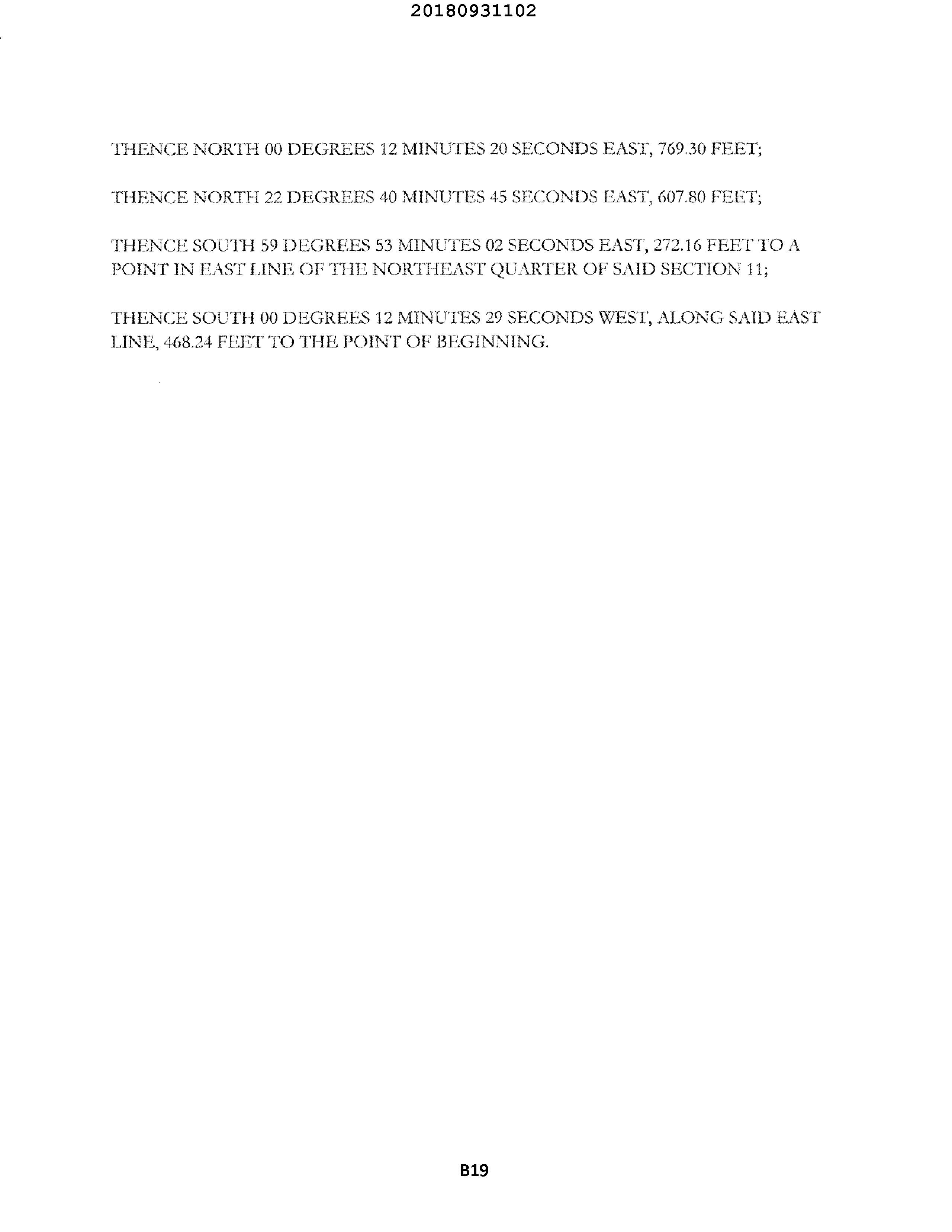 20180931102

THENCE NORTH 00 DEGREES 12 MINUTES 20 SECONDS EAST, 769.30 FEET;

THENCE NORTH 22 DEGREES 40 MINUTES 45 SECONDS EAST, 607.80 FEET;

THENCE SOUTH 59 DEGREES 53 MINUTES 02 SECONDS EAST, 272.16 FEET TO A POINT IN EAST LINE OF THE NORTHEAST QUARTER OF SAID SECTION 11;

THENCE SOUTH 00 DEGREES 12 MINUTES 29 SECONDS WEST, ALONG SAID EAST LINE, 468.24 FEET TO THE POINT OF BEGINNING.

B19